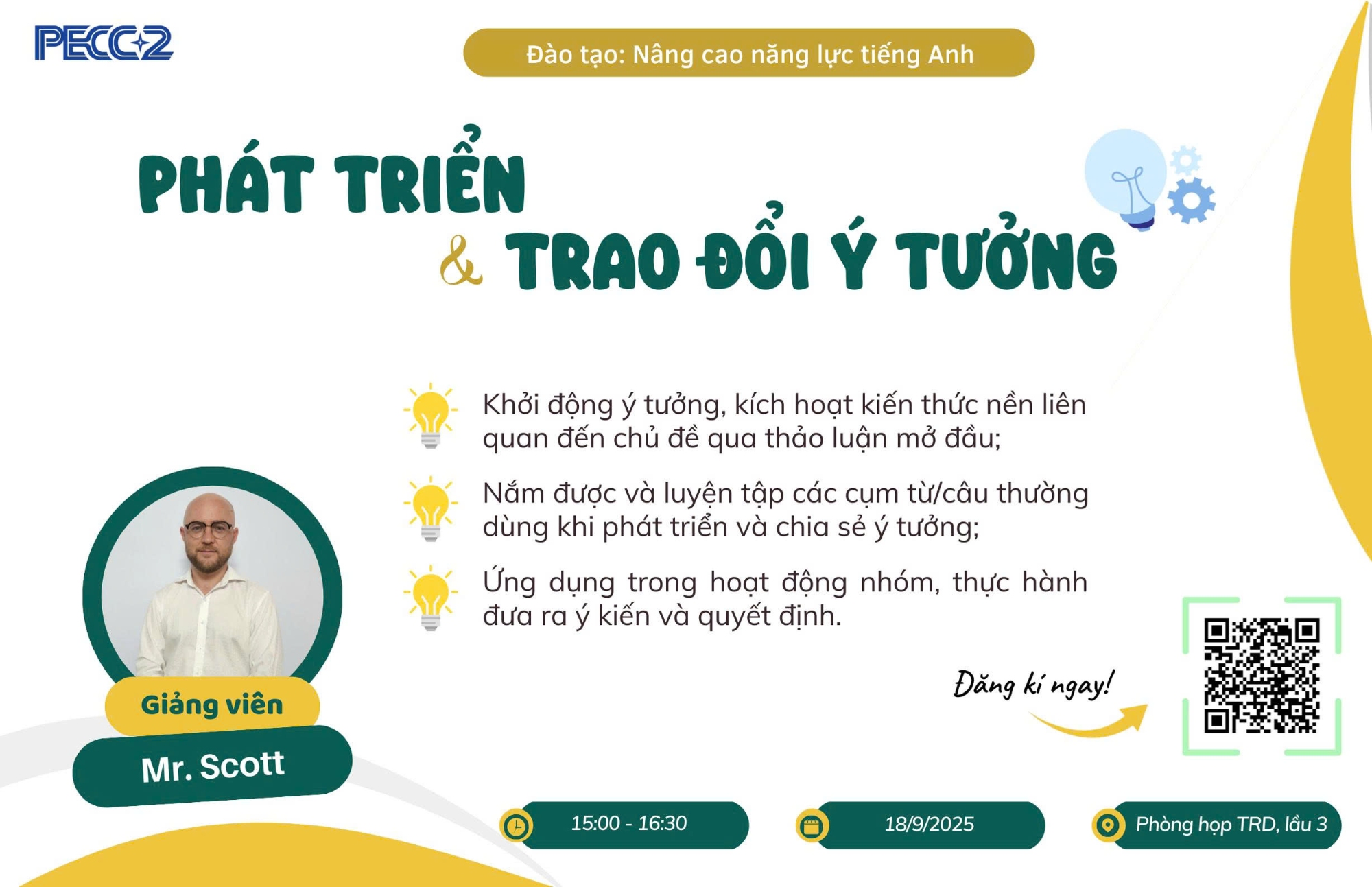 PECC2

Đào tạo: Nâng cao năng lực tiếng Anh

PHÁT TRIỂN

& TRAO ĐỔI Ý TƯỞNG

Khởi động ý tưởng, kích hoạt kiến thức nền liên quan đến chủ đề qua thảo luận mở đầu;

Nắm được và luyện tập các cụm từ/câu thường dùng khi phát triển và chia sẻ ý tưởng;

Ứng dụng trong hoạt động nhóm, thực hành đưa ra ý kiến và quyết định.

Giảng viên

Mr. Scott

Đăng kí ngay!

15:00 - 16:30

18/9/2025

Phòng họp TRD, lầu 3